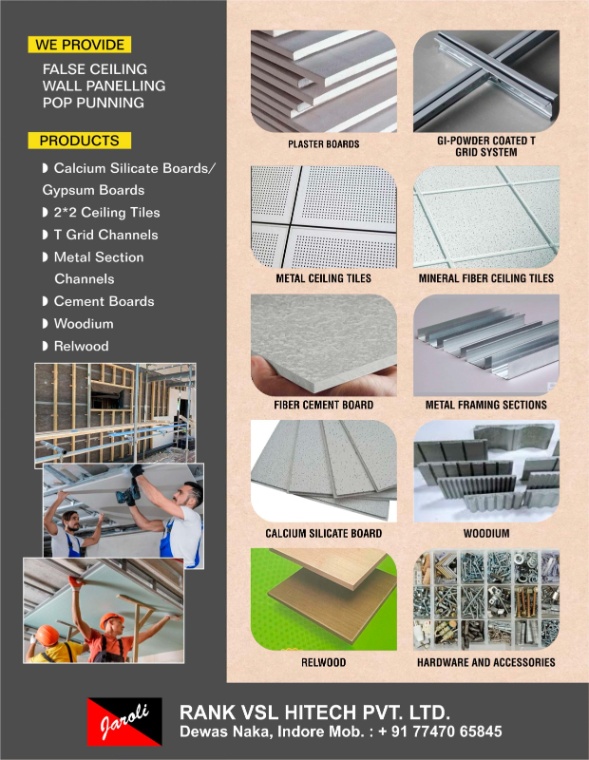 WE PROVIDE
FALSE CEILING
WALL PANELLING
POP PUNNING

PRODUCTS
◗ Calcium Silicate Boards/ Gypsum Boards
◗ 2*2 Ceiling Tiles
◗ T Grid Channels
◗ Metal Section Channels
◗ Cement Boards
◗ Woodium
◗ Relwood

PLASTER BOARDS

GI-POWDER COATED T GRID SYSTEM

METAL CEILING TILES

MINERAL FIBER CEILING TILES

FIBER CEMENT BOARD

METAL FRAMING SECTIONS

CALCIUM SILICATE BOARD

WOODIUM

RELWOOD

HARDWARE AND ACCESSORIES

Jaroli

RANK VSL HITECH PVT. LTD.
Dewas Naka, Indore Mob. : + 91 77470 65845